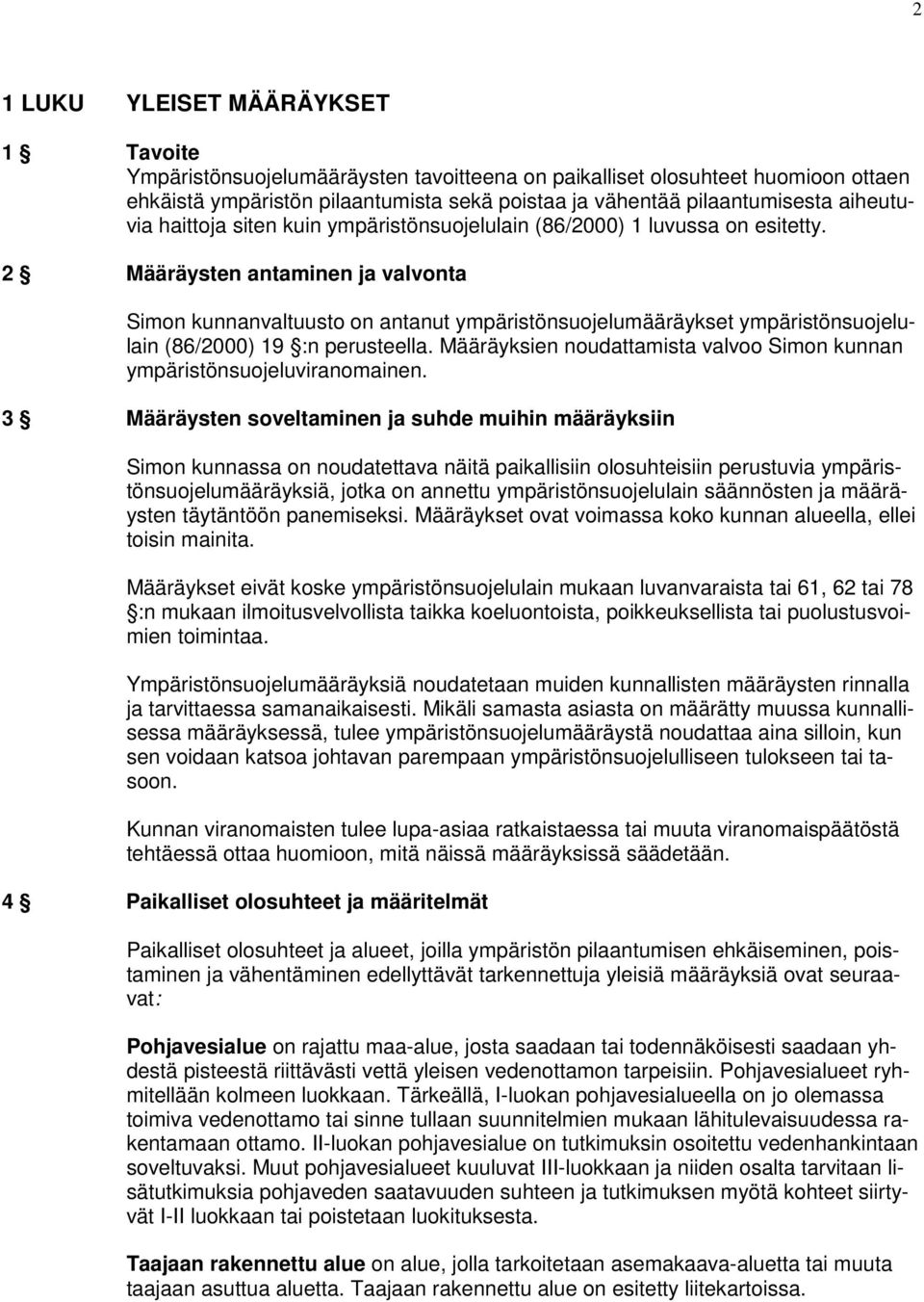 2

1 LUKU YLEISET MÄÄRÄYKSET

1 § Tavoite
Ympäristönsuojelumääräysten tavoitteena on paikalliset olosuhteet huomioon ottaen ehkäistä ympäristön pilaantumista sekä poistaa ja vähentää pilaantumisesta aiheutuvia haittoja siten kuin ympäristönsuojelulain (86/2000) 1 luvussa on esitetty.

2 § Määräysten antaminen ja valvonta

Simon kunnanvaltuusto on antanut ympäristönsuojelumääräykset ympäristönsuojelulain (86/2000) 19 §:n perusteella. Määräyksien noudattamista valvoo Simon kunnan ympäristönsuojeluviranomainen.

3 § Määräysten soveltaminen ja suhde muihin määräyksiin

Simon kunnassa on noudatettava näitä paikallisiin olosuhteisiin perustuvia ympäristönsuojelumääräyksiä, jotka on annettu ympäristönsuojelulain säännösten ja määräysten täytäntöön panemiseksi. Määräykset ovat voimassa koko kunnan alueella, ellei toisin mainita.

Määräykset eivät koske ympäristönsuojelulain mukaan luvanvaraista tai 61, 62 tai 78 §:n mukaan ilmoitusvelvollista taikka koeluontoista, poikkeuksellista tai puolustusvoimien toimintaa.

Ympäristönsuojelumääräyksiä noudatetaan muiden kunnallisten määräysten rinnalla ja tarvittaessa samanaikaisesti. Mikäli samasta asiasta on määrätty muussa kunnallisessa määräyksessä, tulee ympäristönsuojelumääräystä noudattaa aina silloin, kun sen voidaan katsoa johtavan parempaan ympäristönsuojelulliseen tulokseen tai tasoon.

Kunnan viranomaisten tulee lupa-asiaa ratkaistaessa tai muuta viranomaispäätöstä tehtäessä ottaa huomioon, mitä näissä määräyksissä säädetään.

4 § Paikalliset olosuhteet ja määritelmät

Paikalliset olosuhteet ja alueet, joilla ympäristön pilaantumisen ehkäiseminen, poistaminen ja vähentäminen edellyttävät tarkennettuja yleisiä määräyksiä ovat seuraavat:

Pohjavesialue on rajattu maa-alue, josta saadaan tai todennäköisesti saadaan yhdestä pisteestä riittävästi vettä yleisen vedenottamon tarpeisiin. Pohjavesialueet ryhmitellään kolmeen luokkaan. Tärkeällä, I-luokan pohjavesialueella on jo olemassa toimiva vedenottamo tai sinne tullaan suunnitelmien mukaan lähitulevaisuudessa rakentamaan ottamo. II-luokan pohjavesialue on tutkimuksin osoitettu vedenhankintaan soveltuvaksi. Muut pohjavesialueet kuuluvat III-luokkaan ja niiden osalta tarvitaan lisätutkimuksia pohjaveden saatavuuden suhteen ja tutkimuksen myötä kohteet siirtyvät I-II luokkaan tai poistetaan luokituksesta.

Taajaan rakennettu alue on alue, jolla tarkoitetaan asemakaava-aluetta tai muuta taajaan asuttua aluetta. Taajaan rakennettu alue on esitetty liitekartoissa.